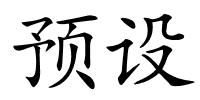 预设